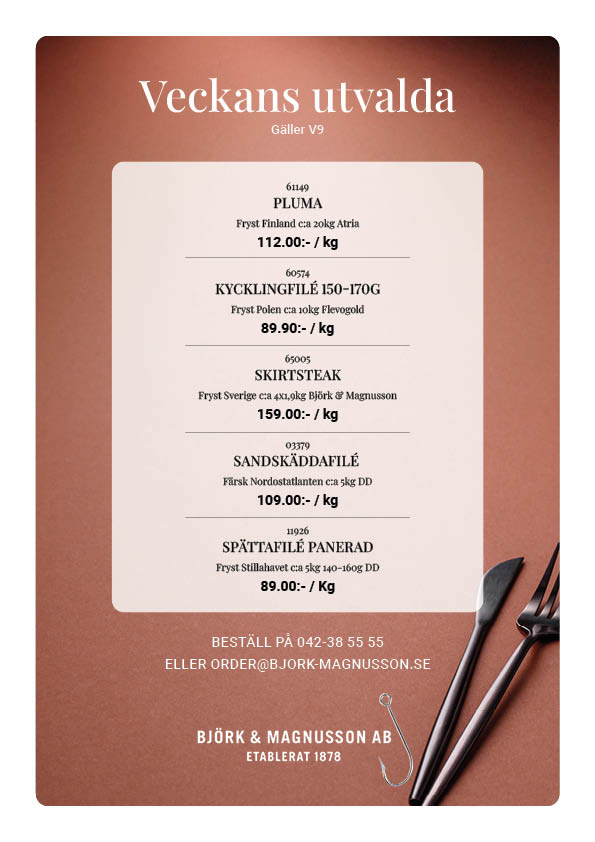 Veckans utvalda
Gäller V9

61149
PLUMA
Fryst Finland c:a 20kg Atria
112.00:- / kg

60574
KYCKLINGFILÉ 150-170G
Fryst Polen c:a 10kg Flevogold
89.90:- / kg

65005
SKIRTSTEAK
Fryst Sverige c:a 4x1,9kg Björk & Magnusson
159.00:- / kg

03379
SANDSKÄDDAFILÉ
Färsk Nordostatlanten c:a 5kg DD
109.00:- / kg

11926
SPÄTTAFILÉ PANERAD
Fryst Stillahavet c:a 5kg 140-160g DD
89.00:- / Kg

BESTÄLL PÅ 042-38 55 55
ELLER ORDER@BJORK-MAGNUSSON.SE

BJÖRK & MAGNUSSON AB
ETABLERAT 1878